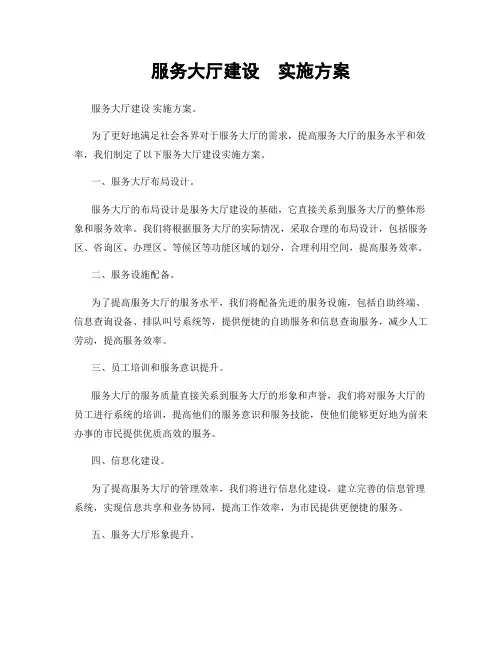 服务大厅建设　实施方案

服务大厅建设 实施方案。

为了更好地满足社会各界对于服务大厅的需求，提高服务大厅的服务水平和效率，我们制定了以下服务大厅建设实施方案。

一、服务大厅布局设计。

服务大厅的布局设计是服务大厅建设的基础，它直接关系到服务大厅的整体形象和服务效率。我们将根据服务大厅的实际情况，采取合理的布局设计，包括服务区、咨询区、办理区、等候区等功能区域的划分，合理利用空间，提高服务效率。

二、服务设施配备。

为了提高服务大厅的服务水平，我们将配备先进的服务设施，包括自助终端、信息查询设备、排队叫号系统等，提供便捷的自助服务和信息查询服务，减少人工劳动，提高服务效率。

三、员工培训和服务意识提升。

服务大厅的服务质量直接关系到服务大厅的形象和声誉，我们将对服务大厅的员工进行系统的培训，提高他们的服务意识和服务技能，使他们能够更好地为前来办事的市民提供优质高效的服务。

四、信息化建设。

为了提高服务大厅的管理效率，我们将进行信息化建设，建立完善的信息管理系统，实现信息共享和业务协同，提高工作效率，为市民提供更便捷的服务。

五、服务大厅形象提升。